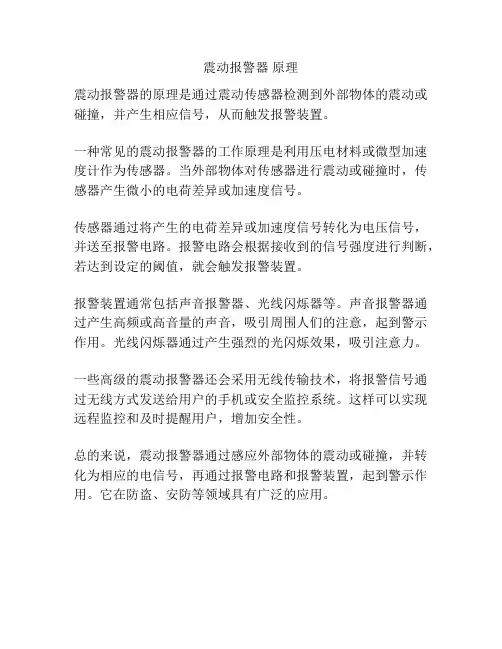 震动报警器 原理

震动报警器的原理是通过震动传感器检测到外部物体的震动或碰撞，并产生相应信号，从而触发报警装置。

一种常见的震动报警器的工作原理是利用压电材料或微型加速度计作为传感器。当外部物体对传感器进行震动或碰撞时，传感器产生微小的电荷差异或加速度信号。

传感器通过将产生的电荷差异或加速度信号转化为电压信号，并送至报警电路。报警电路会根据接收到的信号强度进行判断，若达到设定的阈值，就会触发报警装置。

报警装置通常包括声音报警器、光线闪烁器等。声音报警器通过产生高频或高音量的声音，吸引周围人们的注意，起到警示作用。光线闪烁器通过产生强烈的光闪烁效果，吸引注意力。

一些高级的震动报警器还会采用无线传输技术，将报警信号通过无线方式发送给用户的手机或安全监控系统。这样可以实现远程监控和及时提醒用户，增加安全性。

总的来说，震动报警器通过感应外部物体的震动或碰撞，并转化为相应的电信号，再通过报警电路和报警装置，起到警示作用。它在防盗、安防等领域具有广泛的应用。